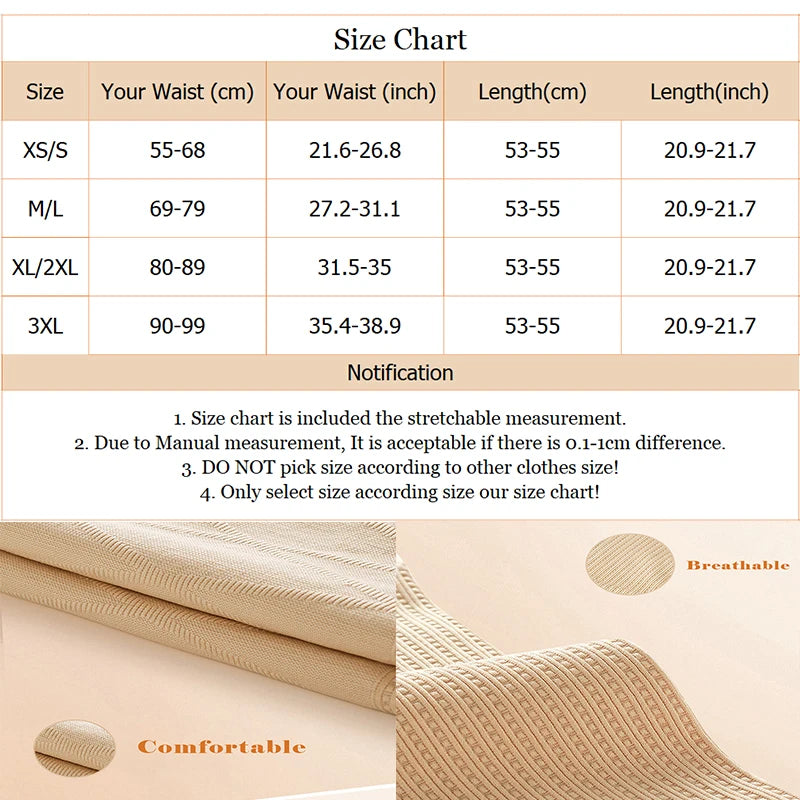 Size Chart

| Size | Your Waist (cm) | Your Waist (inch) | Length(cm) | Length(inch) |
|---|---|---|---|---|
| XS/S | 55-68 | 21.6-26.8 | 53-55 | 20.9-21.7 |
| M/L | 69-79 | 27.2-31.1 | 53-55 | 20.9-21.7 |
| XL/2XL | 80-89 | 31.5-35 | 53-55 | 20.9-21.7 |
| 3XL | 90-99 | 35.4-38.9 | 53-55 | 20.9-21.7 |

Notification

1. Size chart is included the stretchable measurement.
2. Due to Manual measurement, It is acceptable if there is 0.1-1cm difference.
3. DO NOT pick size according to other clothes size!
4. Only select size according size our size chart!

Breathable

Comfortable